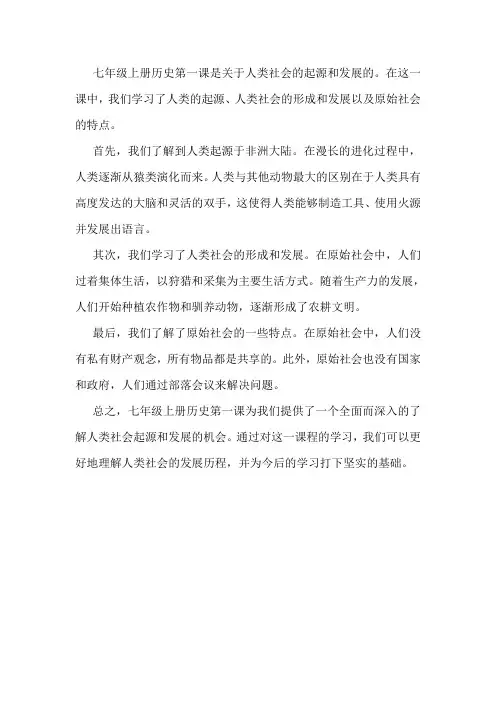 七年级上册历史第一课是关于人类社会的起源和发展的。在这一课中，我们学习了人类的起源、人类社会的形成和发展以及原始社会的特点。

首先，我们了解到人类起源于非洲大陆。在漫长的进化过程中，人类逐渐从猿类演化而来。人类与其他动物最大的区别在于人类具有高度发达的大脑和灵活的双手，这使得人类能够制造工具、使用火源并发展出语言。

其次，我们学习了人类社会的形成和发展。在原始社会中，人们过着集体生活，以狩猎和采集为主要生活方式。随着生产力的发展，人们开始种植农作物和驯养动物，逐渐形成了农耕文明。

最后，我们了解了原始社会的一些特点。在原始社会中，人们没有私有财产观念，所有物品都是共享的。此外，原始社会也没有国家和政府，人们通过部落会议来解决问题。

总之，七年级上册历史第一课为我们提供了一个全面而深入的了解人类社会起源和发展的机会。通过对这一课程的学习，我们可以更好地理解人类社会的发展历程，并为今后的学习打下坚实的基础。